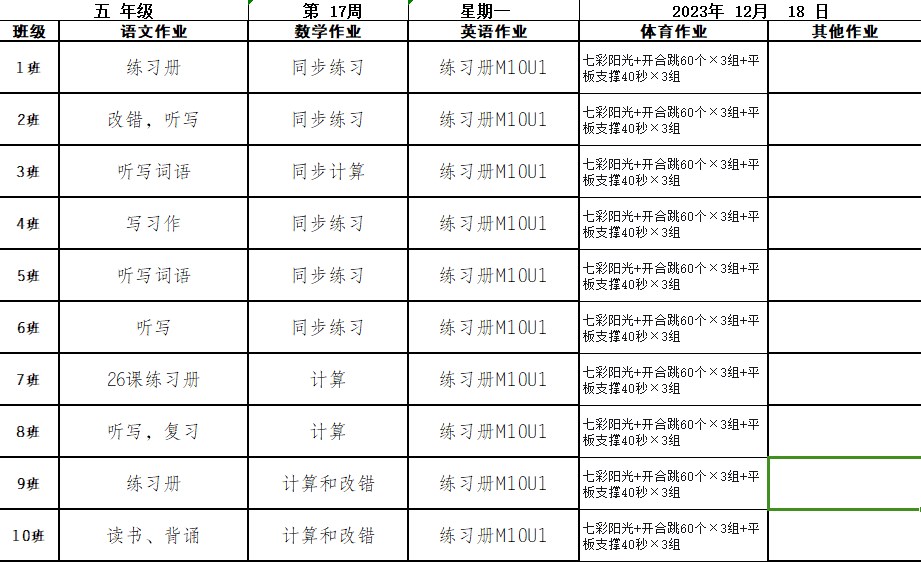 | 五 年级 | | 第 17周 | 星期一 | 2023年 12月 18 日 | |
|---|---|---|---|---|---|
| 班级 | 语文作业 | 数学作业 | 英语作业 | 体育作业 | 其他作业 |
| 1班 | 练习册 | 同步练习 | 练习册M10U1 | 七彩阳光+开合跳60个×3组+平板支撑40秒×3组 | |
| 2班 | 改错，听写 | 同步练习 | 练习册M10U1 | 七彩阳光+开合跳60个×3组+平板支撑40秒×3组 | |
| 3班 | 听写词语 | 同步计算 | 练习册M10U1 | 七彩阳光+开合跳60个×3组+平板支撑40秒×3组 | |
| 4班 | 写习作 | 同步练习 | 练习册M10U1 | 七彩阳光+开合跳60个×3组+平板支撑40秒×3组 | |
| 5班 | 听写词语 | 同步练习 | 练习册M10U1 | 七彩阳光+开合跳60个×3组+平板支撑40秒×3组 | |
| 6班 | 听写 | 同步练习 | 练习册M10U1 | 七彩阳光+开合跳60个×3组+平板支撑40秒×3组 | |
| 7班 | 26课练习册 | 计算 | 练习册M10U1 | 七彩阳光+开合跳60个×3组+平板支撑40秒×3组 | |
| 8班 | 听写，复习 | 计算 | 练习册M10U1 | 七彩阳光+开合跳60个×3组+平板支撑40秒×3组 | |
| 9班 | 练习册 | 计算和改错 | 练习册M10U1 | 七彩阳光+开合跳60个×3组+平板支撑40秒×3组 | |
| 10班 | 读书、背诵 | 计算和改错 | 练习册M10U1 | 七彩阳光+开合跳60个×3组+平板支撑40秒×3组 | |